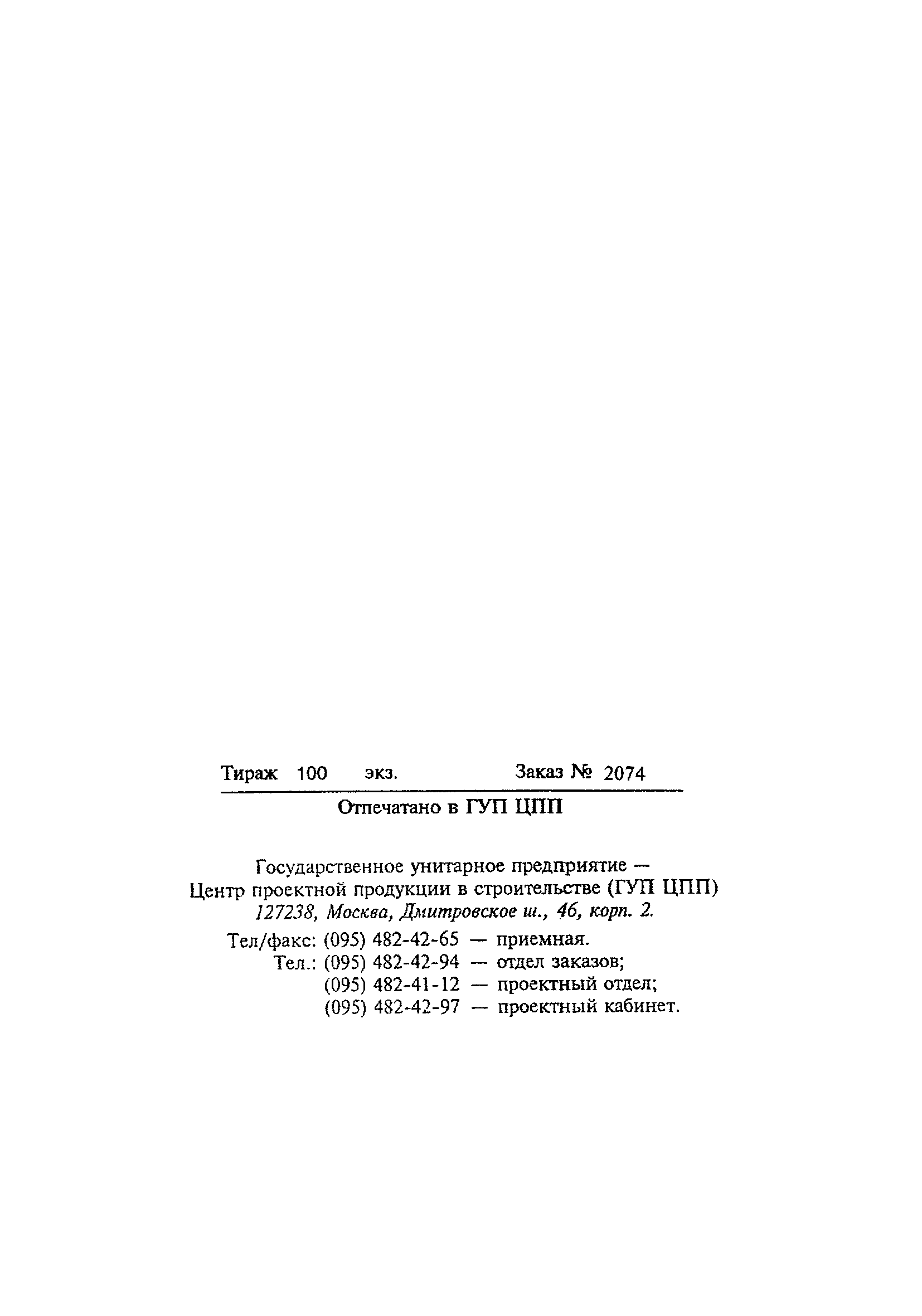 Тираж 100 экз. Заказ № 2074

Отпечатано в ГУП ЦПП

Государственное унитарное предприятие —
Центр проектной продукции в строительстве (ГУП ЦПП)
127238, Москва, Дмитровское ш., 46, корп. 2.

Тел/факс: (095) 482-42-65 — приемная.
Тел.: (095) 482-42-94 — отдел заказов;
(095) 482-41-12 — проектный отдел;
(095) 482-42-97 — проектный кабинет.